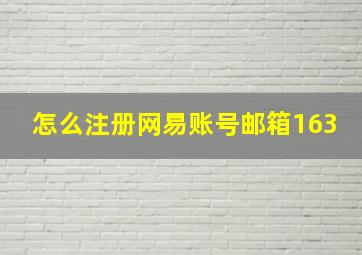 怎么注册网易账号邮箱163